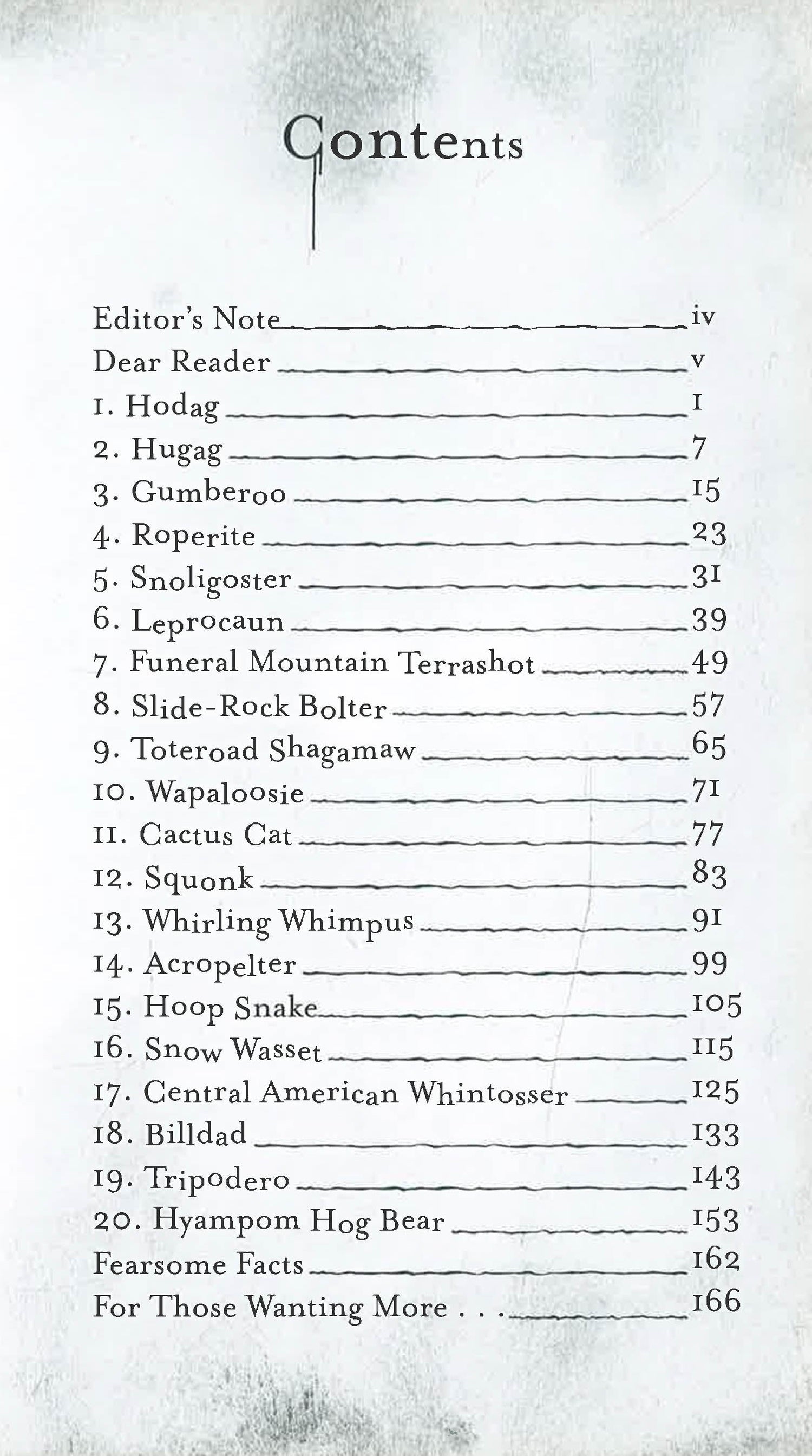 Contents

Editor's Note iv
Dear Reader v
1. Hodag 1
2. Hugag 7
3. Gumberoo 15
4. Roperite 23
5. Snoligoster 31
6. Leprocaun 39
7. Funeral Mountain Terrashot 49
8. Slide-Rock Bolter 57
9. Toteroad Shagamaw 65
10. Wapaloosie 71
11. Cactus Cat 77
12. Squonk 83
13. Whirling Whimpus 91
14. Acropelter 99
15. Hoop Snake 105
16. Snow Wasset 115
17. Central American Whintosser 125
18. Billdad 133
19. Tripodero 143
20. Hyampom Hog Bear 153
Fearsome Facts 162
For Those Wanting More . . . 166